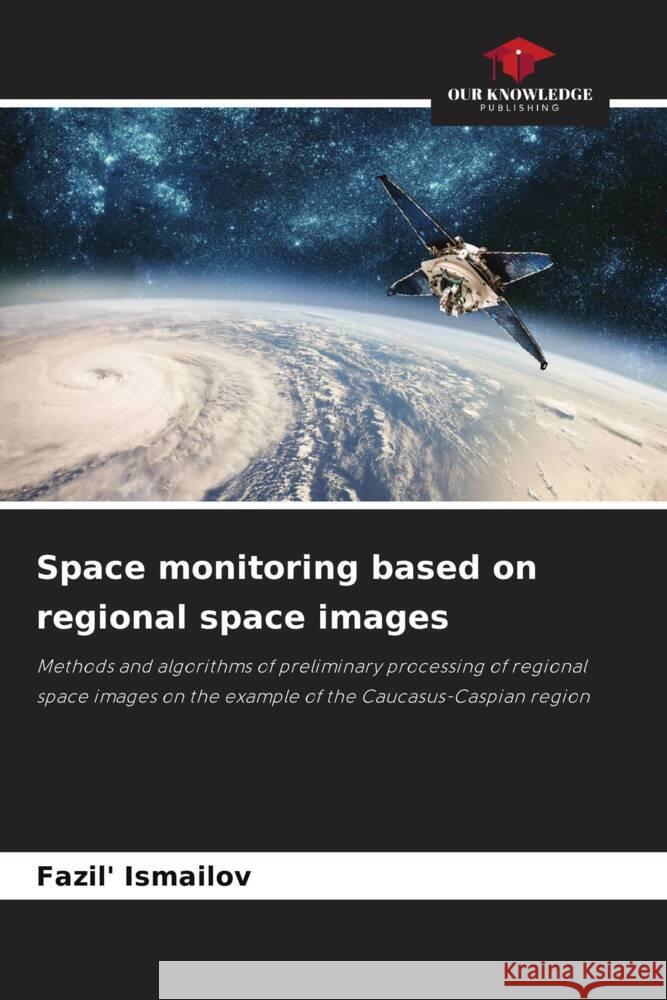 OUR KNOWLEDGE
PUBLISHING

Space monitoring based on regional space images

Methods and algorithms of preliminary processing of regional space images on the example of the Caucasus-Caspian region

Fazil' Ismailov